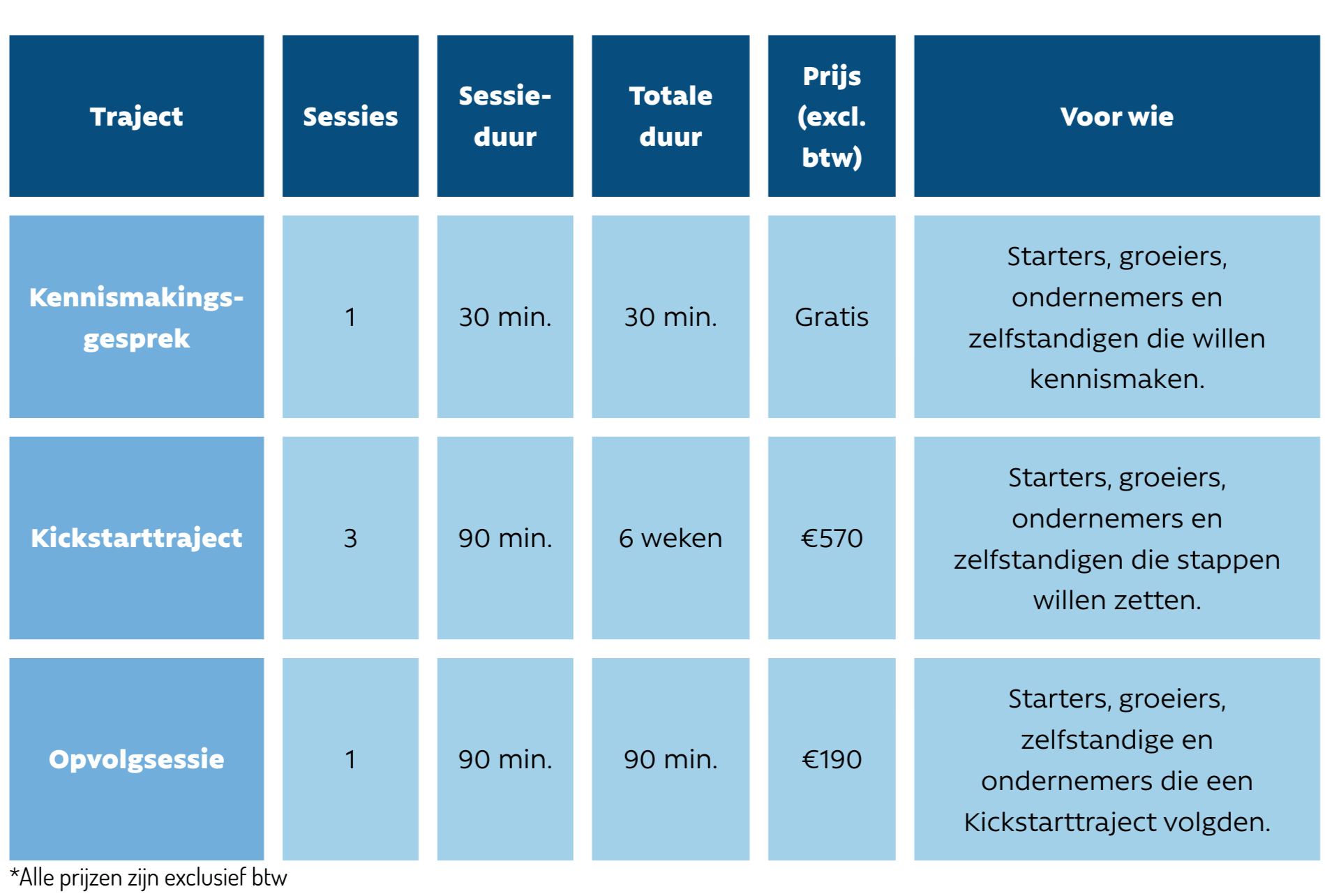 | Traject | Sessies | Sessieduur | Totale duur | Prijs (excl. btw) | Voor wie |
|---|---|---|---|---|---|
| Kennismakingsgesprek | 1 | 30 min. | 30 min. | Gratis | Starters, groeiers, ondernemers en zelfstandigen die willen kennismaken. |
| Kickstarttraject | 3 | 90 min. | 6 weken | €570 | Starters, groeiers, ondernemers en zelfstandigen die stappen willen zetten. |
| Opvolgsessie | 1 | 90 min. | 90 min. | €190 | Starters, groeiers, zelfstandige en ondernemers die een Kickstarttraject volgden. |

*Alle prijzen zijn exclusief btw